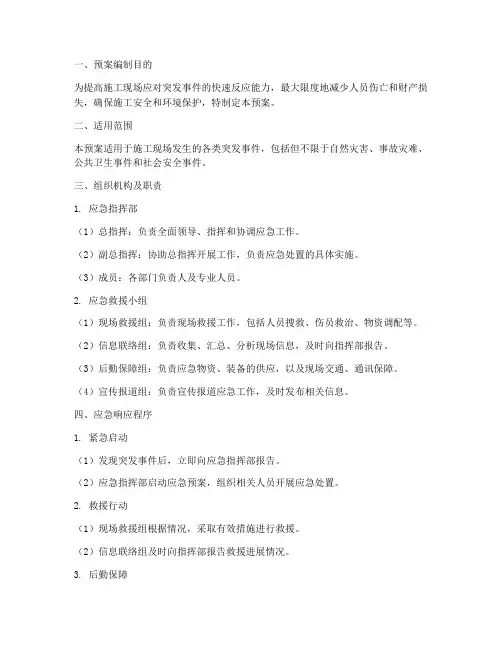 一、预案编制目的

为提高施工现场应对突发事件的快速反应能力，最大限度地减少人员伤亡和财产损失，确保施工安全和环境保护，特制定本预案。

二、适用范围

本预案适用于施工现场发生的各类突发事件，包括但不限于自然灾害、事故灾难、公共卫生事件和社会安全事件。

三、组织机构及职责

1. 应急指挥部

（1）总指挥：负责全面领导、指挥和协调应急工作。

（2）副总指挥：协助总指挥开展工作，负责应急处置的具体实施。

（3）成员：各部门负责人及专业人员。

2. 应急救援小组

（1）现场救援组：负责现场救援工作，包括人员搜救、伤员救治、物资调配等。

（2）信息联络组：负责收集、汇总、分析现场信息，及时向指挥部报告。

（3）后勤保障组：负责应急物资、装备的供应，以及现场交通、通讯保障。

（4）宣传报道组：负责宣传报道应急工作，及时发布相关信息。

四、应急响应程序

1. 紧急启动

（1）发现突发事件后，立即向应急指挥部报告。

（2）应急指挥部启动应急预案，组织相关人员开展应急处置。

2. 救援行动

（1）现场救援组根据情况，采取有效措施进行救援。

（2）信息联络组及时向指挥部报告救援进展情况。

3. 后勤保障